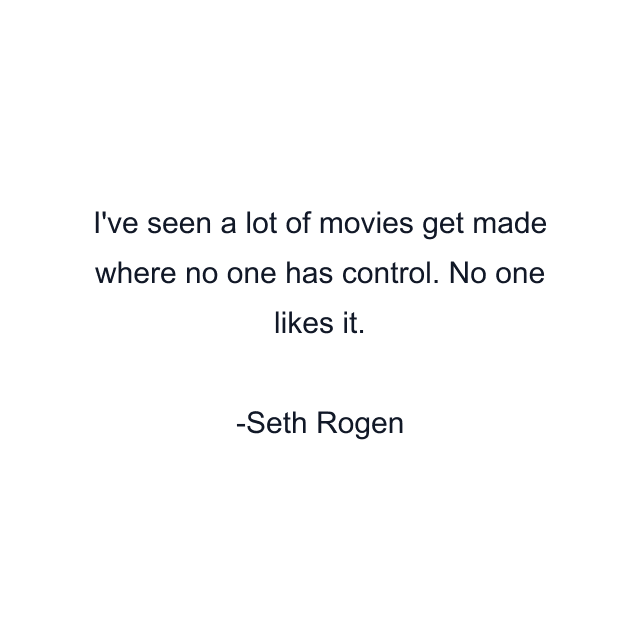 I've seen a lot of movies get made where no one has control. No one likes it.

-Seth Rogen